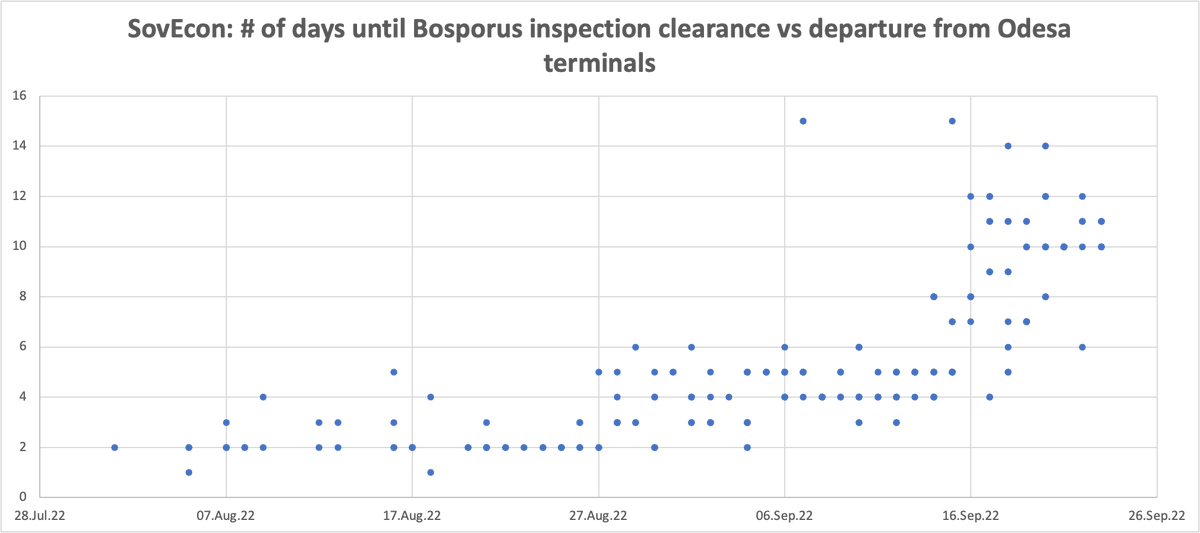 SovEcon: # of days until Bosporus inspection clearance vs departure from Odesa terminals

16
14
12
10
8
6
4
2
0

28.Jul.22
07.Aug.22
17.Aug.22
27.Aug.22
06.Sep.22
16.Sep.22
26.Sep.22